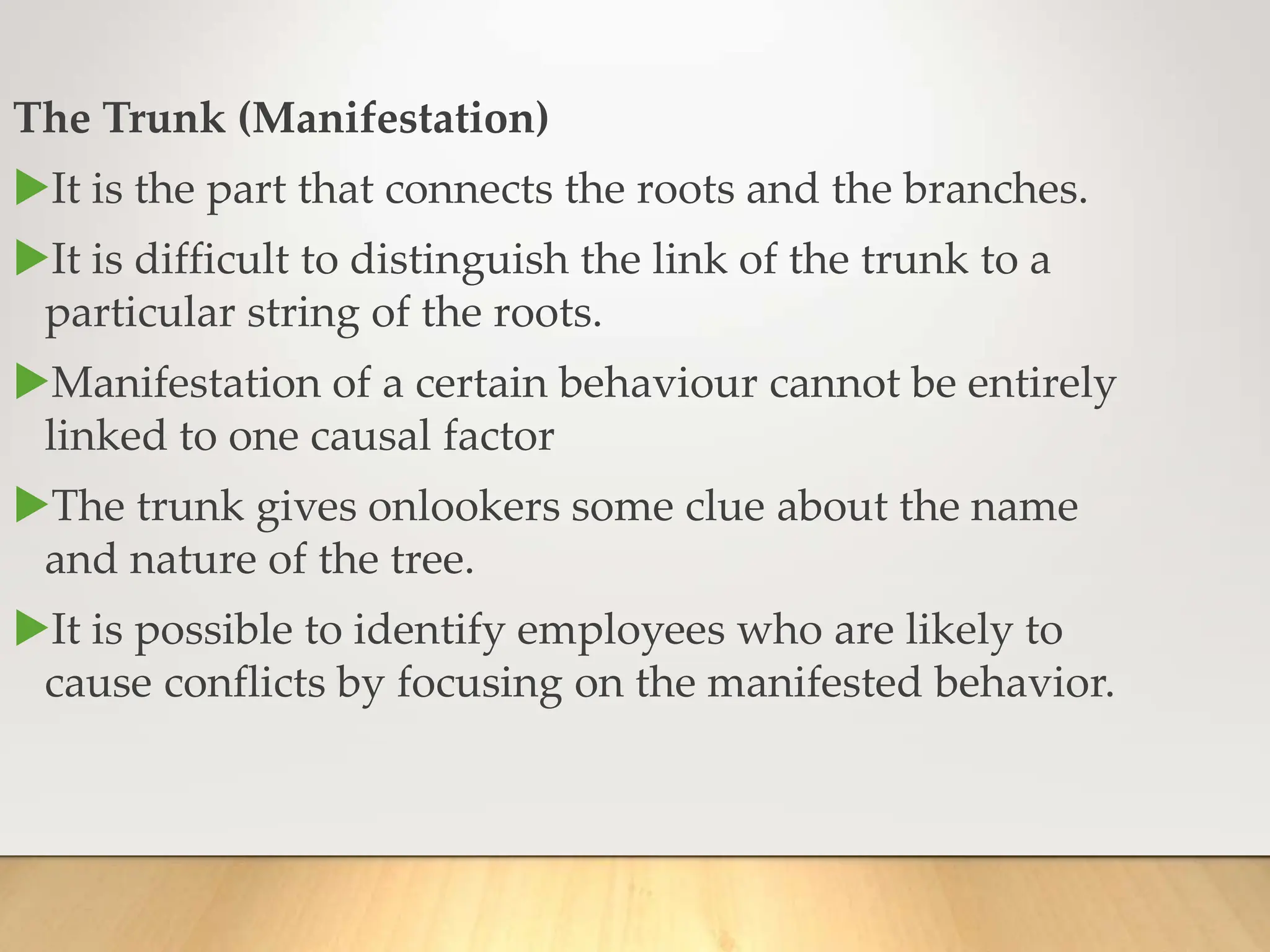 The Trunk (Manifestation)

▶It is the part that connects the roots and the branches.

▶It is difficult to distinguish the link of the trunk to a particular string of the roots.

▶Manifestation of a certain behaviour cannot be entirely linked to one causal factor

▶The trunk gives onlookers some clue about the name and nature of the tree.

▶It is possible to identify employees who are likely to cause conflicts by focusing on the manifested behavior.